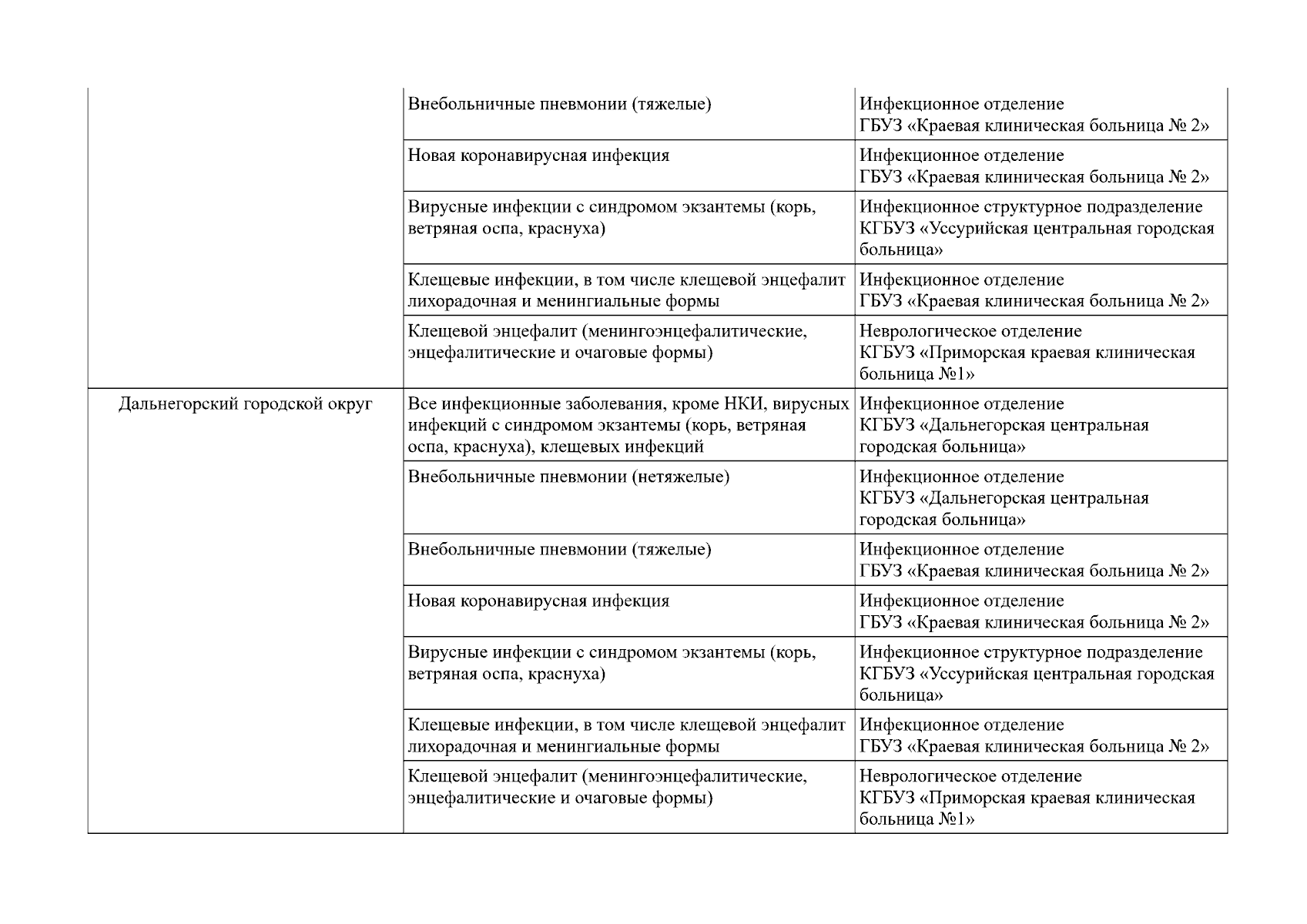 | | | |
|---|---|---|
| | Внебольничные пневмонии (тяжелые) | Инфекционное отделение ГБУЗ «Краевая клиническая больница № 2» |
| | Новая коронавирусная инфекция | Инфекционное отделение ГБУЗ «Краевая клиническая больница № 2» |
| | Вирусные инфекции с синдромом экзантемы (корь, ветряная оспа, краснуха) | Инфекционное структурное подразделение КГБУЗ «Уссурийская центральная городская больница» |
| | Клещевые инфекции, в том числе клещевой энцефалит лихорадочная и менингиальные формы | Инфекционное отделение ГБУЗ «Краевая клиническая больница № 2» |
| | Клещевой энцефалит (менингоэнцефалитические, энцефалитические и очаговые формы) | Неврологическое отделение КГБУЗ «Приморская краевая клиническая больница №1» |
| Дальнегорский городской округ | Все инфекционные заболевания, кроме НКИ, вирусных инфекций с синдромом экзантемы (корь, ветряная оспа, краснуха), клещевых инфекций | Инфекционное отделение КГБУЗ «Дальнегорская центральная городская больница» |
| | Внебольничные пневмонии (нетяжелые) | Инфекционное отделение КГБУЗ «Дальнегорская центральная городская больница» |
| | Внебольничные пневмонии (тяжелые) | Инфекционное отделение ГБУЗ «Краевая клиническая больница № 2» |
| | Новая коронавирусная инфекция | Инфекционное отделение ГБУЗ «Краевая клиническая больница № 2» |
| | Вирусные инфекции с синдромом экзантемы (корь, ветряная оспа, краснуха) | Инфекционное структурное подразделение КГБУЗ «Уссурийская центральная городская больница» |
| | Клещевые инфекции, в том числе клещевой энцефалит лихорадочная и менингиальные формы | Инфекционное отделение ГБУЗ «Краевая клиническая больница № 2» |
| | Клещевой энцефалит (менингоэнцефалитические, энцефалитические и очаговые формы) | Неврологическое отделение КГБУЗ «Приморская краевая клиническая больница №1» |